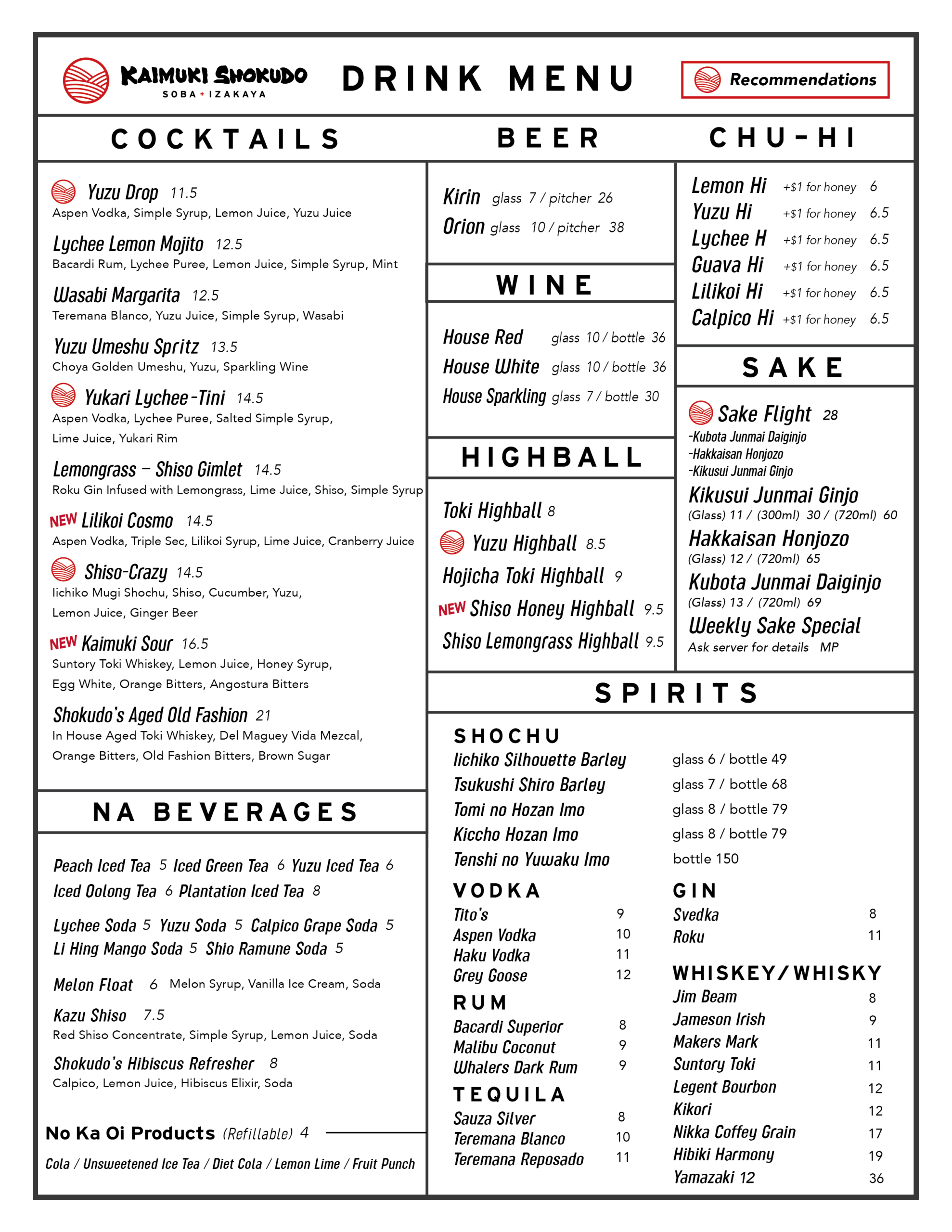 KAIMUKI SHOKUDO
SOBA + IZAKAYA

DRINK MENU

Recommendations

COCKTAILS

Yuzu Drop 11.5
Aspen Vodka, Simple Syrup, Lemon Juice, Yuzu Juice

Lychee Lemon Mojito 12.5
Bacardi Rum, Lychee Puree, Lemon Juice, Simple Syrup, Mint

Wasabi Margarita 12.5
Teremana Blanco, Yuzu Juice, Simple Syrup, Wasabi

Yuzu Umeshu Spritz 13.5
Choya Golden Umeshu, Yuzu, Sparkling Wine

Yukari Lychee-Tini 14.5
Aspen Vodka, Lychee Puree, Salted Simple Syrup, Lime Juice, Yukari Rim

Lemongrass – Shiso Gimlet 14.5
Roku Gin Infused with Lemongrass, Lime Juice, Shiso, Simple Syrup

NEW Lilikoi Cosmo 14.5
Aspen Vodka, Triple Sec, Lilikoi Syrup, Lime Juice, Cranberry Juice

Shiso-Crazy 14.5
Iichiko Mugi Shochu, Shiso, Cucumber, Yuzu, Lemon Juice, Ginger Beer

NEW Kaimuki Sour 16.5
Suntory Toki Whiskey, Lemon Juice, Honey Syrup, Egg White, Orange Bitters, Angostura Bitters

Shokudo's Aged Old Fashion 21
In House Aged Toki Whiskey, Del Maguey Vida Mezcal, Orange Bitters, Old Fashion Bitters, Brown Sugar

NA BEVERAGES

Peach Iced Tea 5 Iced Green Tea 6 Yuzu Iced Tea 6
Iced Oolong Tea 6 Plantation Iced Tea 8

Lychee Soda 5 Yuzu Soda 5 Calpico Grape Soda 5
Li Hing Mango Soda 5 Shio Ramune Soda 5

Melon Float 6 Melon Syrup, Vanilla Ice Cream, Soda

Kazu Shiso 7.5
Red Shiso Concentrate, Simple Syrup, Lemon Juice, Soda

Shokudo's Hibiscus Refresher 8
Calpico, Lemon Juice, Hibiscus Elixir, Soda

No Ka Oi Products (Refillable) 4
Cola / Unsweetened Ice Tea / Diet Cola / Lemon Lime / Fruit Punch

BEER

Kirin glass 7 / pitcher 26
Orion glass 10 / pitcher 38

WINE

House Red glass 10 / bottle 36
House White glass 10 / bottle 36
House Sparkling glass 7 / bottle 30

HIGHBALL

Toki Highball 8
Yuzu Highball 8.5
Hojicha Toki Highball 9
NEW Shiso Honey Highball 9.5
Shiso Lemongrass Highball 9.5

CHU-HI

Lemon Hi +$1 for honey 6
Yuzu Hi +$1 for honey 6.5
Lychee H +$1 for honey 6.5
Guava Hi +$1 for honey 6.5
Lilikoi Hi +$1 for honey 6.5
Calpico Hi +$1 for honey 6.5

SAKE

Sake Flight 28
-Kubota Junmai Daiginjo
-Hakkaisan Honjozo
-Kikusui Junmai Ginjo
Kikusui Junmai Ginjo
(Glass) 11 / (300ml) 30 / (720ml) 60
Hakkaisan Honjozo
(Glass) 12 / (720ml) 65
Kubota Junmai Daiginjo
(Glass) 13 / (720ml) 69
Weekly Sake Special
Ask server for details MP

SPIRITS

SHOCHU
Iichiko Silhouette Barley glass 6 / bottle 49
Tsukushi Shiro Barley glass 7 / bottle 68
Tomi no Hozan Imo glass 8 / bottle 79
Kiccho Hozan Imo glass 8 / bottle 79
Tenshi no Yuwaku Imo bottle 150

VODKA
Tito's 9
Aspen Vodka 10
Haku Vodka 11
Grey Goose 12

RUM
Bacardi Superior 8
Malibu Coconut 9
Whalers Dark Rum 9

TEQUILA
Sauza Silver 8
Teremana Blanco 10
Teremana Reposado 11

GIN
Svedka 8
Roku 11

WHISKEY/WHISKY
Jim Beam 8
Jameson Irish 9
Makers Mark 11
Suntory Toki 11
Legent Bourbon 12
Kikori 12
Nikka Coffey Grain 17
Hibiki Harmony 19
Yamazaki 12 36